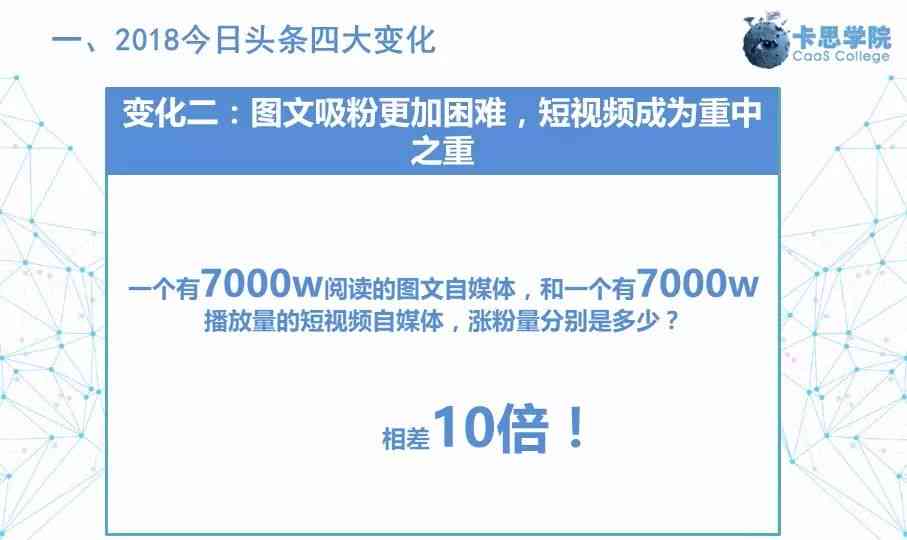 一、2018今日头条四大变化

卡思学院
CaaS College

变化二：图文吸粉更加困难，短视频成为重中之重

一个有7000w阅读的图文自媒体，和一个有7000w播放量的短视频自媒体，涨粉量分别是多少？

相差10倍！